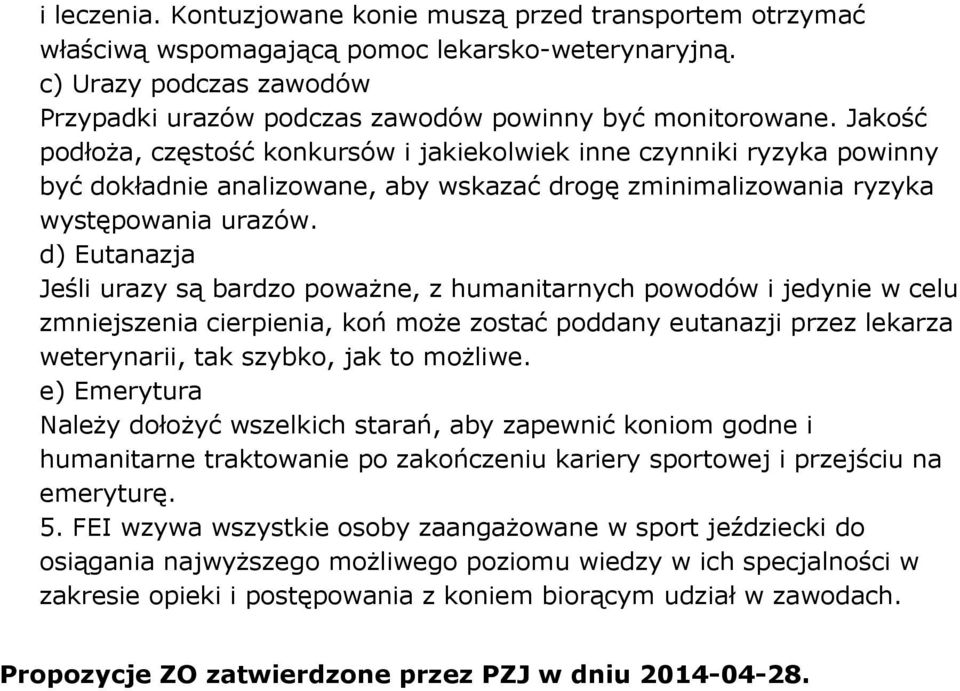 i leczenia. Kontuzjowane konie muszą przed transportem otrzymać właściwą wspomagającą pomoc lekarsko-weterynaryjną.
c) Urazy podczas zawodów
Przypadki urazów podczas zawodów powinny być monitorowane. Jakość podłoża, częstość konkursów i jakiekolwiek inne czynniki ryzyka powinny być dokładnie analizowane, aby wskazać drogę zminimalizowania ryzyka występowania urazów.
d) Eutanazja
Jeśli urazy są bardzo poważne, z humanitarnych powodów i jedynie w celu zmniejszenia cierpienia, koń może zostać poddany eutanazji przez lekarza weterynarii, tak szybko, jak to możliwe.
e) Emerytura
Należy dołożyć wszelkich starań, aby zapewnić koniom godne i humanitarne traktowanie po zakończeniu kariery sportowej i przejściu na emeryturę.
5. FEI wzywa wszystkie osoby zaangażowane w sport jeździecki do osiągania najwyższego możliwego poziomu wiedzy w ich specjalności w zakresie opieki i postępowania z koniem biorącym udział w zawodach.

Propozycje ZO zatwierdzone przez PZJ w dniu 2014-04-28.